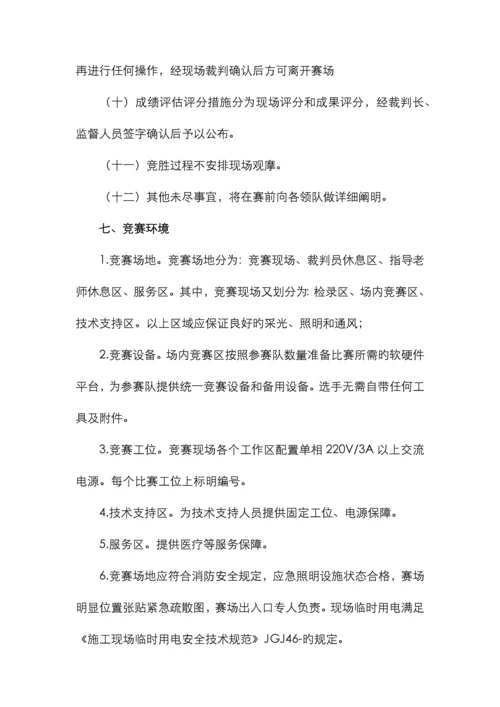 再进行任何操作，经现场裁判确认后方可离开赛场

（十）成绩评估评分措施分为现场评分和成果评分，经裁判长、监督人员签字确认后予以公布。

（十一）竞胜过程不安排现场观摩。

（十二）其他未尽事宜，将在赛前向各领队做详细阐明。

七、竞赛环境

1.竞赛场地。竞赛场地分为：竞赛现场、裁判员休息区、指导老师休息区、服务区。其中，竞赛现场又划分为：检录区、场内竞赛区、技术支持区。以上区域应保证良好的采光、照明和通风；

2.竞赛设备。场内竞赛区按照参赛队数量准备比赛所需的软硬件平台，为参赛队提供统一竞赛设备和备用设备。选手无需自带任何工具及附件。

3.竞赛工位。竞赛现场各个工作区配置单相 220V/3A 以上交流电源。每个比赛工位上标明编号。

4.技术支持区。为技术支持人员提供固定工位、电源保障。

5.服务区。提供医疗等服务保障。

6.竞赛场地应符合消防安全规定，应急照明设施状态合格，赛场明显位置张贴紧急疏散图，赛场出入口专人负责。现场临时用电满足《施工现场临时用电安全技术规范》JGJ46-的规定。